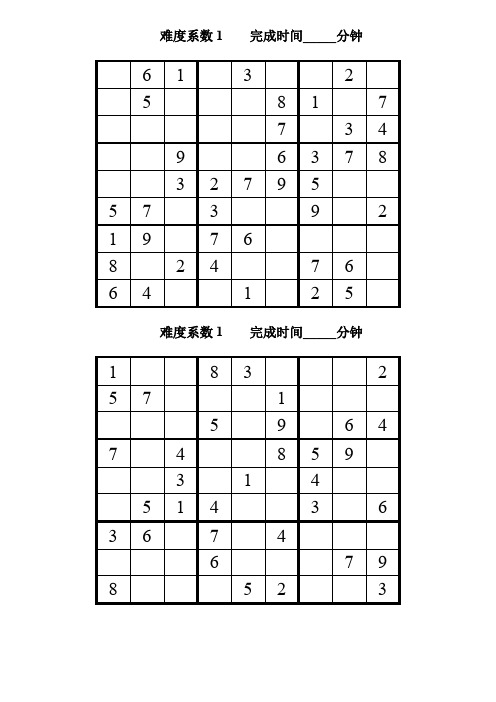 难度系数 1　　完成时间_____分钟

|   |   |   |   |   |   |   |   |   |
|---|---|---|---|---|---|---|---|---|
|   | 6 | 1 |   | 3 |   |   | 2 |   |
|   | 5 |   |   |   | 8 | 1 |   | 7 |
|   |   |   |   |   | 7 |   | 3 | 4 |
|   |   | 9 |   |   | 6 | 3 | 7 | 8 |
|   |   | 3 | 2 | 7 | 9 | 5 |   |   |
| 5 | 7 |   | 3 |   |   | 9 |   | 2 |
| 1 | 9 |   | 7 | 6 |   |   |   |   |
| 8 |   | 2 | 4 |   |   | 7 | 6 |   |
| 6 | 4 |   |   | 1 |   | 2 | 5 |   |

难度系数 1　　完成时间_____分钟

|   |   |   |   |   |   |   |   |   |
|---|---|---|---|---|---|---|---|---|
| 1 |   |   | 8 | 3 |   |   |   | 2 |
| 5 | 7 |   |   |   | 1 |   |   |   |
|   |   |   | 5 |   | 9 |   | 6 | 4 |
| 7 |   | 4 |   |   | 8 | 5 | 9 |   |
|   |   | 3 |   | 1 |   | 4 |   |   |
|   | 5 | 1 | 4 |   |   | 3 |   | 6 |
| 3 | 6 |   | 7 |   | 4 |   |   |   |
|   |   |   | 6 |   |   |   | 7 | 9 |
| 8 |   |   |   | 5 | 2 |   |   | 3 |